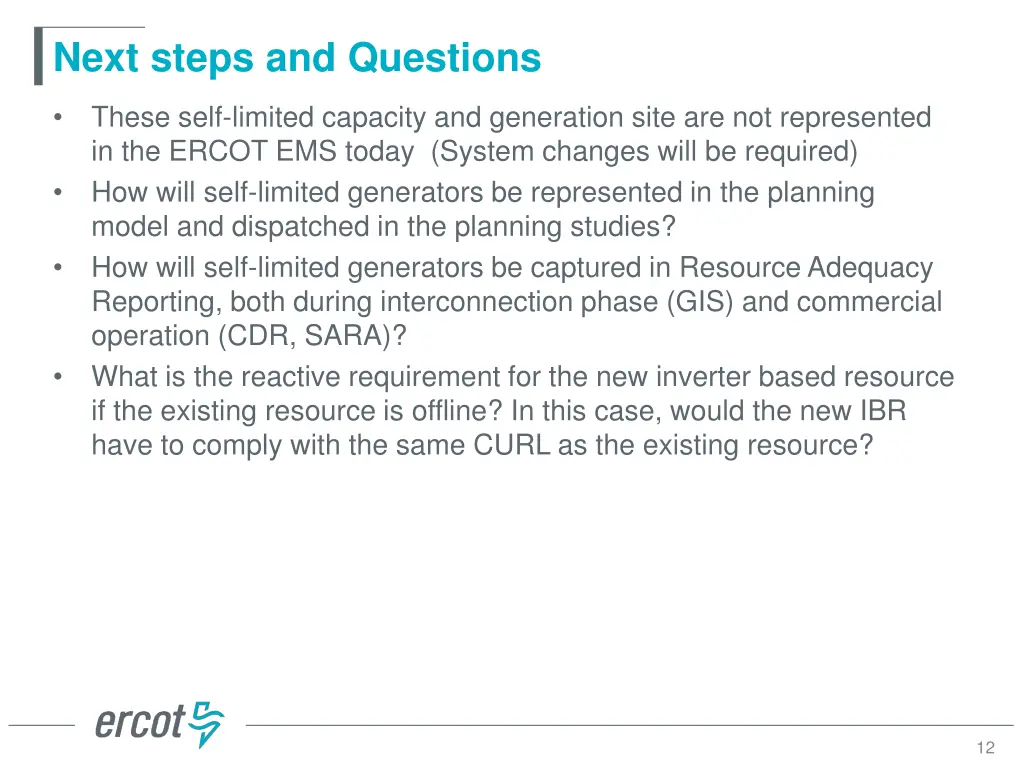 Next steps and Questions

• These self-limited capacity and generation site are not represented in the ERCOT EMS today (System changes will be required)
• How will self-limited generators be represented in the planning model and dispatched in the planning studies?
• How will self-limited generators be captured in Resource Adequacy Reporting, both during interconnection phase (GIS) and commercial operation (CDR, SARA)?
• What is the reactive requirement for the new inverter based resource if the existing resource is offline? In this case, would the new IBR have to comply with the same CURL as the existing resource?

ercot

12